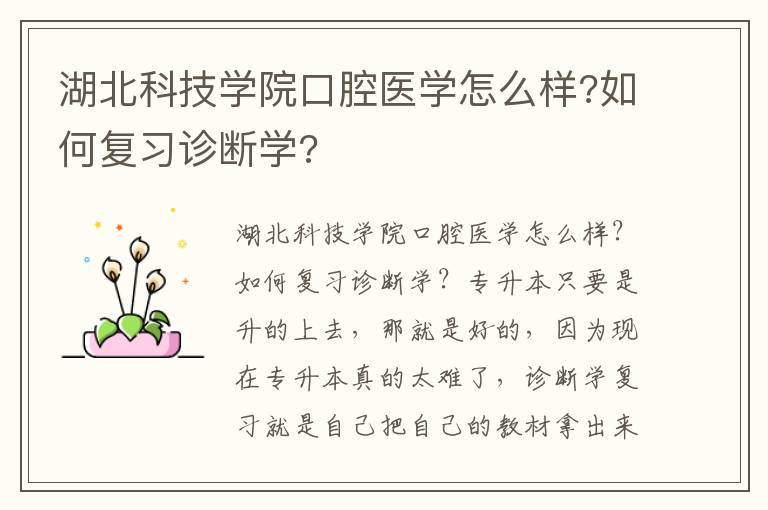 湖北科技学院口腔医学怎么样?如何复习诊断学?

湖北科技学院口腔医学怎么样?如何复习诊断学?专升本只要是升的上去,那就是好的,因为现在专升本真的太难了,诊断学复习就是自己把自己的教材拿出来